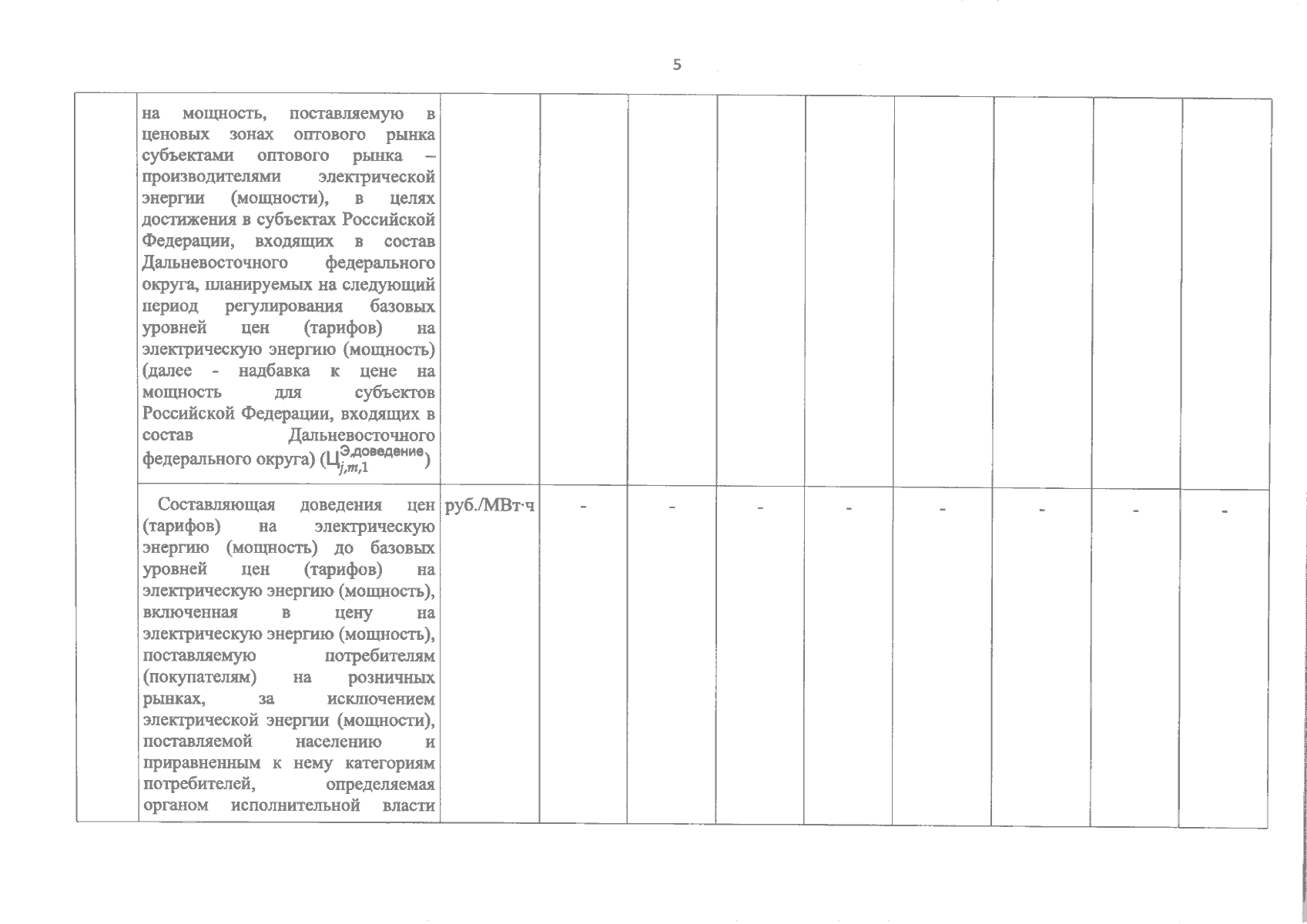 5

|  |  |  |  |  |  |  |  |  |  |  |
|---|---|---|---|---|---|---|---|---|---|---|
|  | на мощность, поставляемую в ценовых зонах оптового рынка субъектами оптового рынка – производителями электрической энергии (мощности), в целях достижения в субъектах Российской Федерации, входящих в состав Дальневосточного федерального округа, планируемых на следующий период регулирования базовых уровней цен (тарифов) на электрическую энергию (мощность) (далее - надбавка к цене на мощность для субъектов Российской Федерации, входящих в состав Дальневосточного федерального округа) ($Ц_{j,m,1}^{Э,доведение}$) |  |  |  |  |  |  |  |  |  |
|  | Составляющая доведения цен (тарифов) на электрическую энергию (мощность) до базовых уровней цен (тарифов) на электрическую энергию (мощность), включенная в цену на электрическую энергию (мощность), поставляемую потребителям (покупателям) на розничных рынках, за исключением электрической энергии (мощности), поставляемой населению и приравненным к нему категориям потребителей, определяемая органом исполнительной власти | руб./МВт·ч | - | - | - | - | - | - | - | - |